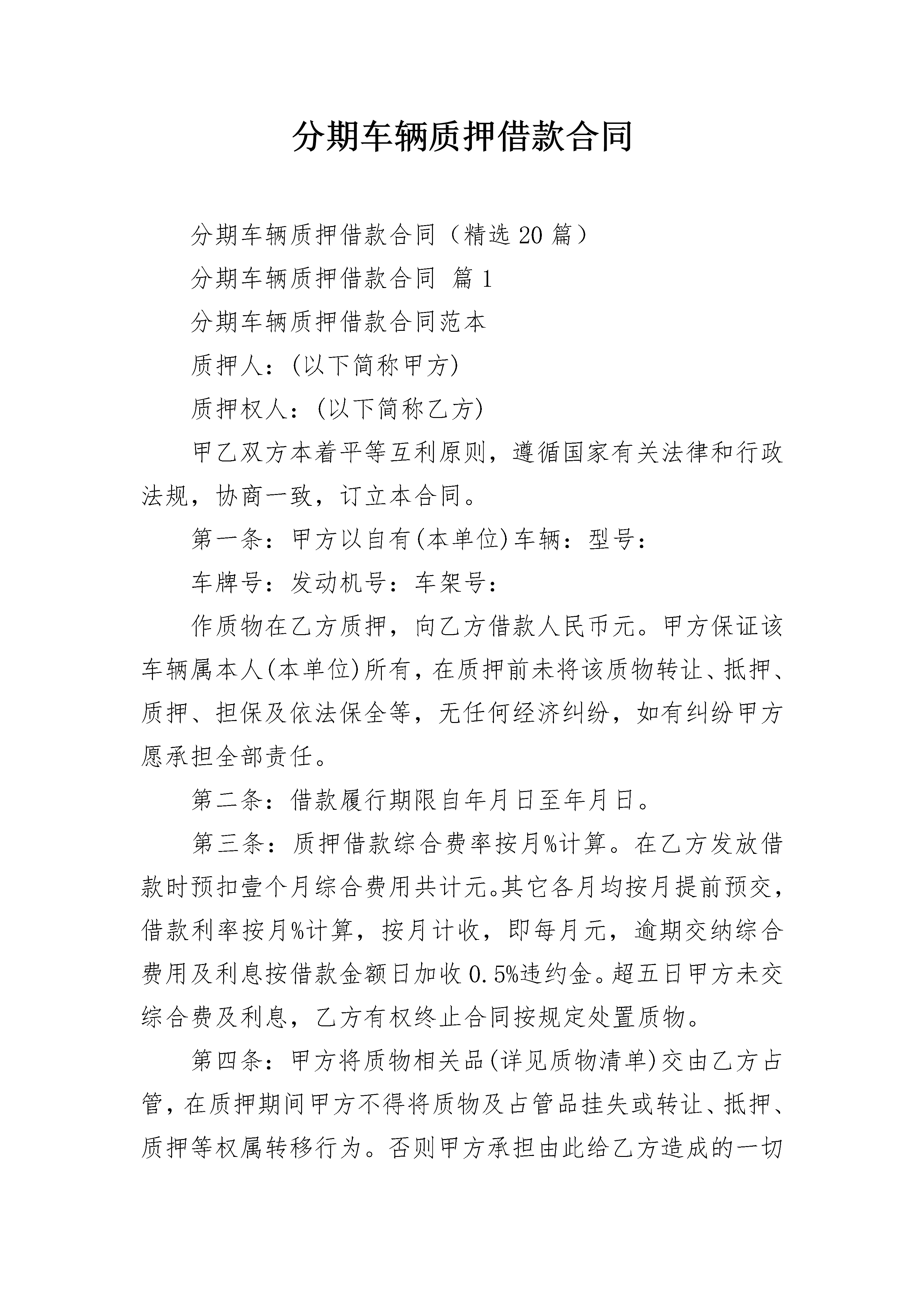 分期车辆质押借款合同

分期车辆质押借款合同（精选20篇）

分期车辆质押借款合同 篇1

分期车辆质押借款合同范本

质押人：(以下简称甲方)

质押权人：(以下简称乙方)

甲乙双方本着平等互利原则，遵循国家有关法律和行政法规，协商一致，订立本合同。

第一条：甲方以自有(本单位)车辆：型号：

车牌号：发动机号：车架号：

作质物在乙方质押，向乙方借款人民币元。甲方保证该车辆属本人(本单位)所有，在质押前未将该质物转让、抵押、质押、担保及依法保全等，无任何经济纠纷，如有纠纷甲方愿承担全部责任。

第二条：借款履行期限自年月日至年月日。

第三条：质押借款综合费率按月%计算。在乙方发放借款时预扣壹个月综合费用共计元。其它各月均按月提前预交，借款利率按月%计算，按月计收，即每月元，逾期交纳综合费用及利息按借款金额日加收0.5%违约金。超五日甲方未交综合费及利息，乙方有权终止合同按规定处置质物。

第四条：甲方将质物相关品(详见质物清单)交由乙方占管，在质押期间甲方不得将质物及占管品挂失或转让、抵押、质押等权属转移行为。否则甲方承担由此给乙方造成的一切